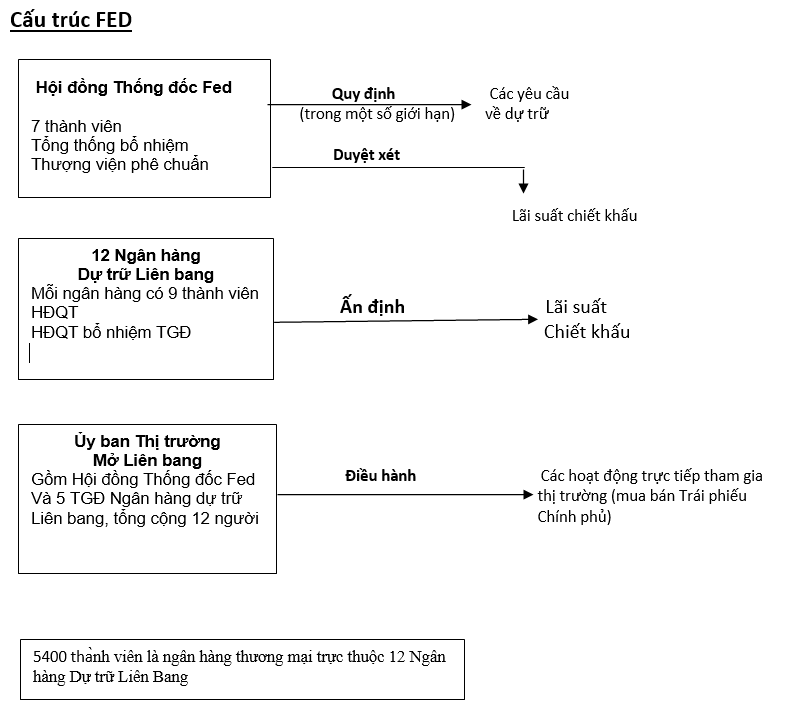 Cấu trúc FED

Hội đồng Thống đốc Fed

7 thành viên
Tổng thống bổ nhiệm
Thượng viện phê chuẩn

Quy định
(trong một số giới hạn)

Các yêu cầu về dự trữ

Duyệt xét

Lãi suất chiết khấu

12 Ngân hàng
Dự trữ Liên bang
Mỗi ngân hàng có 9 thành viên HĐQT
HĐQT bổ nhiệm TGĐ

Ấn định

Lãi suất
Chiết khấu

Ủy ban Thị trường
Mở Liên bang
Gồm Hội đồng Thống đốc Fed
Và 5 TGĐ Ngân hàng dự trữ Liên bang, tổng cộng 12 người

Điều hành

Các hoạt động trực tiếp tham gia thị trường (mua bán Trái phiếu Chính phủ)

5400 thành viên là ngân hàng thương mại trực thuộc 12 Ngân hàng Dự trữ Liên Bang